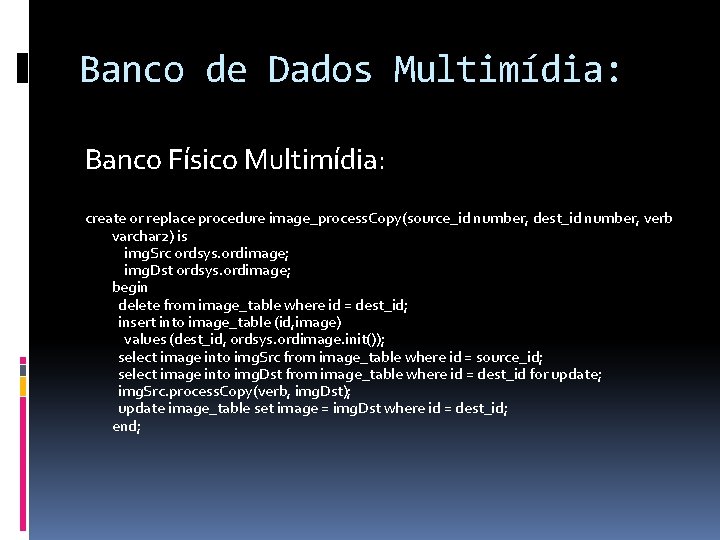 Banco de Dados Multimídia:

Banco Físico Multimídia:

create or replace procedure image_processCopy(source_id number, dest_id number, verb varchar2) is
imgSrc ordsys.ordimage;
imgDst ordsys.ordimage;
begin
delete from image_table where id = dest_id;
insert into image_table (id,image)
values (dest_id, ordsys.ordimage.init());
select image into imgSrc from image_table where id = source_id;
select image into imgDst from image_table where id = dest_id for update;
imgSrc.processCopy(verb, imgDst);
update image_table set image = imgDst where id = dest_id;
end;